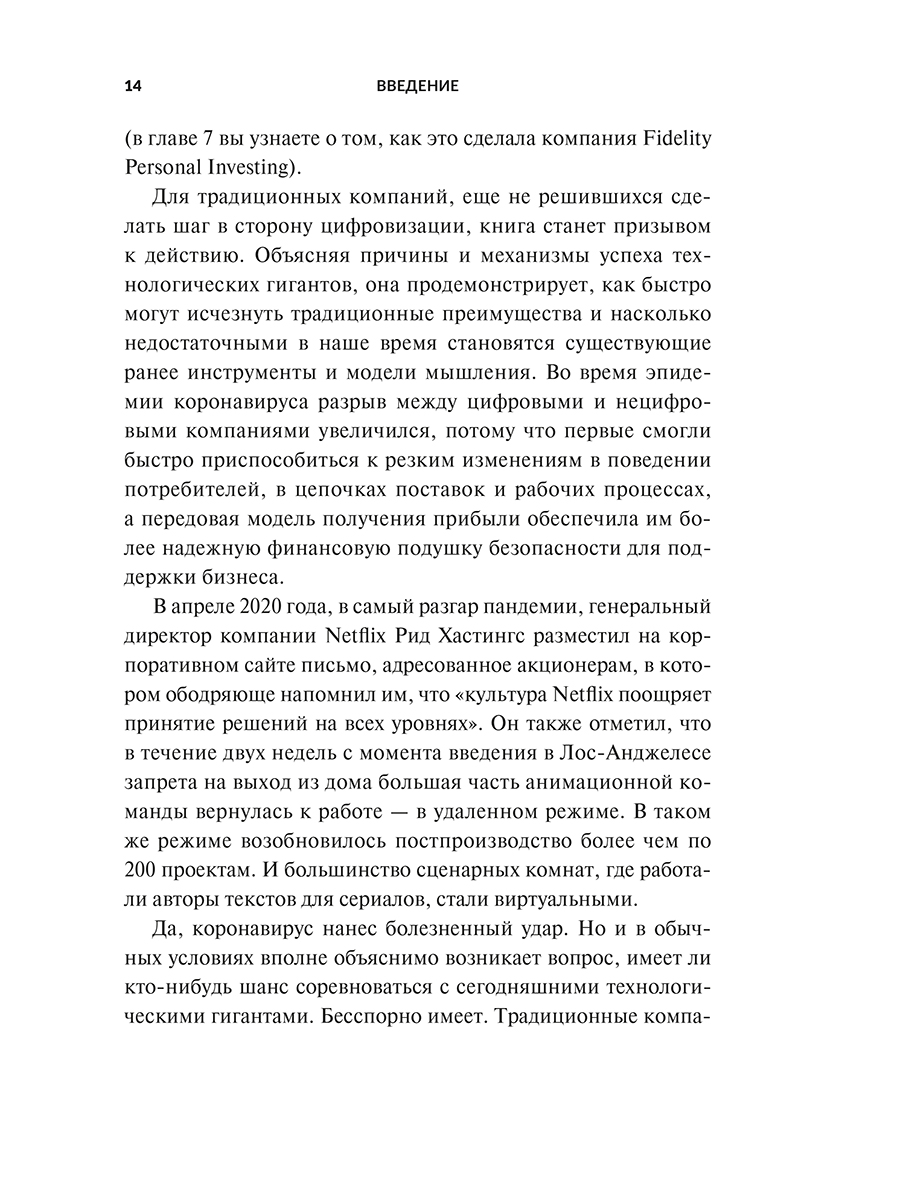 14 ВВЕДЕНИЕ

(в главе 7 вы узнаете о том, как это сделала компания Fidelity Personal Investing).

Для традиционных компаний, еще не решившихся сделать шаг в сторону цифровизации, книга станет призывом к действию. Объясняя причины и механизмы успеха технологических гигантов, она продемонстрирует, как быстро могут исчезнуть традиционные преимущества и насколько недостаточными в наше время становятся существующие ранее инструменты и модели мышления. Во время эпидемии коронавируса разрыв между цифровыми и нецифровыми компаниями увеличился, потому что первые смогли быстро приспособиться к резким изменениям в поведении потребителей, в цепочках поставок и рабочих процессах, а передовая модель получения прибыли обеспечила им более надежную финансовую подушку безопасности для поддержки бизнеса.

В апреле 2020 года, в самый разгар пандемии, генеральный директор компании Netflix Рид Хастингс разместил на корпоративном сайте письмо, адресованное акционерам, в котором ободряюще напомнил им, что «культура Netflix поощряет принятие решений на всех уровнях». Он также отметил, что в течение двух недель с момента введения в Лос-Анджелесе запрета на выход из дома большая часть анимационной команды вернулась к работе — в удаленном режиме. В таком же режиме возобновилось постпроизводство более чем по 200 проектам. И большинство сценарных комнат, где работали авторы текстов для сериалов, стали виртуальными.

Да, коронавирус нанес болезненный удар. Но и в обычных условиях вполне объяснимо возникает вопрос, имеет ли кто-нибудь шанс соревноваться с сегодняшними технологическими гигантами. Бесспорно имеет. Традиционные компа-